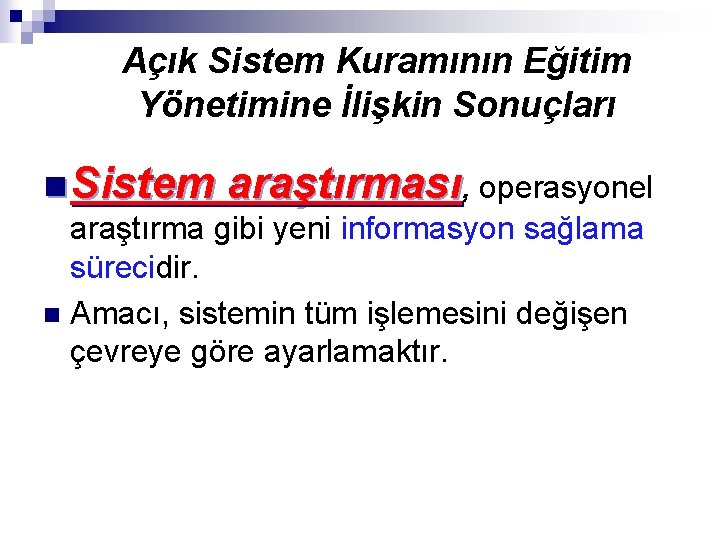 Açık Sistem Kuramının Eğitim Yönetimine İlişkin Sonuçları

• Sistem araştırması, operasyonel araştırma gibi yeni informasyon sağlama sürecidir.

• Amacı, sistemin tüm işlemesini değişen çevreye göre ayarlamaktır.